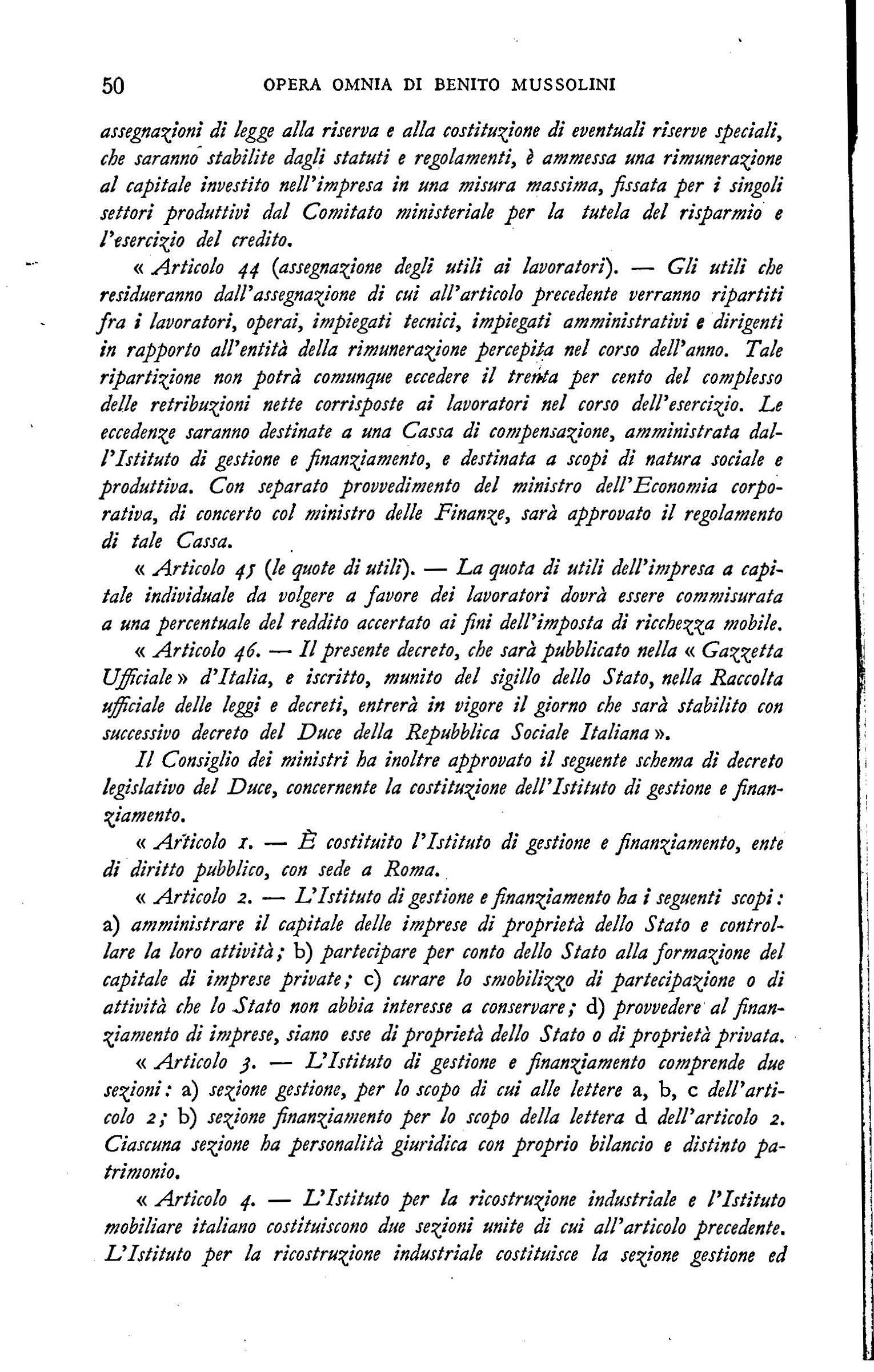 50 OPERA OMNIA DI BENITO MUSSOLINI

assegnazioni di legge alla riserva e alla costituzione di eventuali riserve speciali, che saranno stabilite dagli statuti e regolamenti, è ammessa una rimunerazione al capitale investito nell'impresa in una misura massima, fissata per i singoli settori produttivi dal Comitato ministeriale per la tutela del risparmio e l'esercizio del credito.

« Articolo 44 (assegnazione degli utili ai lavoratori). — Gli utili che residueranno dall'assegnazione di cui all'articolo precedente verranno ripartiti fra i lavoratori, operai, impiegati tecnici, impiegati amministrativi e dirigenti in rapporto all'entità della rimunerazione percepita nel corso dell'anno. Tale ripartizione non potrà comunque eccedere il trenta per cento del complesso delle retribuzioni nette corrisposte ai lavoratori nel corso dell'esercizio. Le eccedenze saranno destinate a una Cassa di compensazione, amministrata dall'Istituto di gestione e finanziamento, e destinata a scopi di natura sociale e produttiva. Con separato provvedimento del ministro dell'Economia corporativa, di concerto col ministro delle Finanze, sarà approvato il regolamento di tale Cassa.

« Articolo 45 (le quote di utili). — La quota di utili dell'impresa a capitale individuale da volgere a favore dei lavoratori dovrà essere commisurata a una percentuale del reddito accertato ai fini dell'imposta di ricchezza mobile.

« Articolo 46. — Il presente decreto, che sarà pubblicato nella « Gazzetta Ufficiale » d'Italia, e iscritto, munito del sigillo dello Stato, nella Raccolta ufficiale delle leggi e decreti, entrerà in vigore il giorno che sarà stabilito con successivo decreto del Duce della Repubblica Sociale Italiana ».

Il Consiglio dei ministri ha inoltre approvato il seguente schema di decreto legislativo del Duce, concernente la costituzione dell'Istituto di gestione e finanziamento.

« Articolo 1. — È costituito l'Istituto di gestione e finanziamento, ente di diritto pubblico, con sede a Roma.

« Articolo 2. — L'Istituto di gestione e finanziamento ha i seguenti scopi: a) amministrare il capitale delle imprese di proprietà dello Stato e controllare la loro attività; b) partecipare per conto dello Stato alla formazione del capitale di imprese private; c) curare lo smobilizzo di partecipazione o di attività che lo Stato non abbia interesse a conservare; d) provvedere al finanziamento di imprese, siano esse di proprietà dello Stato o di proprietà privata.

« Articolo 3. — L'Istituto di gestione e finanziamento comprende due sezioni: a) sezione gestione, per lo scopo di cui alle lettere a, b, c dell'articolo 2; b) sezione finanziamento per lo scopo della lettera d dell'articolo 2. Ciascuna sezione ha personalità giuridica con proprio bilancio e distinto patrimonio.

« Articolo 4. — L'Istituto per la ricostruzione industriale e l'Istituto mobiliare italiano costituiscono due sezioni unite di cui all'articolo precedente. L'Istituto per la ricostruzione industriale costituisce la sezione gestione ed